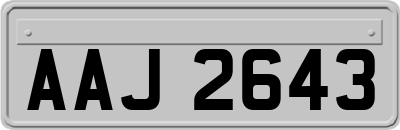 AAJ 2643